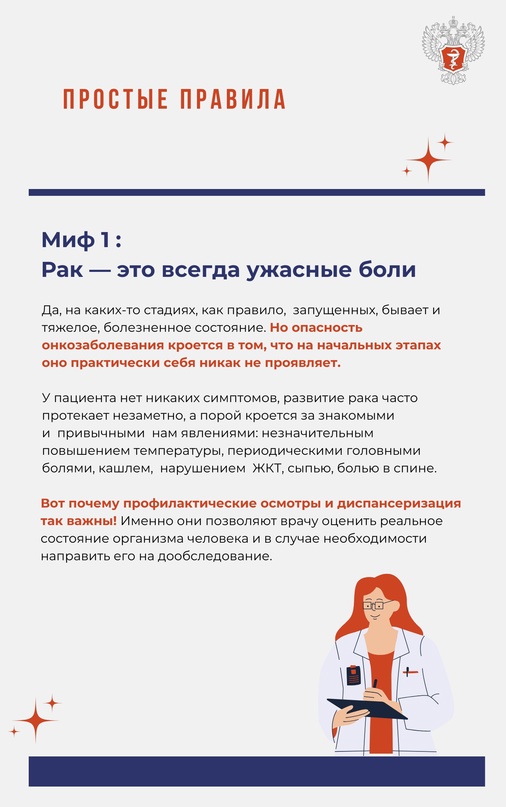 ПРОСТЫЕ ПРАВИЛА

Миф 1 :
Рак — это всегда ужасные боли

Да, на каких-то стадиях, как правило, запущенных, бывает и тяжелое, болезненное состояние. Но опасность онкозаболевания кроется в том, что на начальных этапах оно практически себя никак не проявляет.

У пациента нет никаких симптомов, развитие рака часто протекает незаметно, а порой кроется за знакомыми и привычными нам явлениями: незначительным повышением температуры, периодическими головными болями, кашлем, нарушением ЖКТ, сыпью, болью в спине.

Вот почему профилактические осмотры и диспансеризация так важны! Именно они позволяют врачу оценить реальное состояние организма человека и в случае необходимости направить его на дообследование.